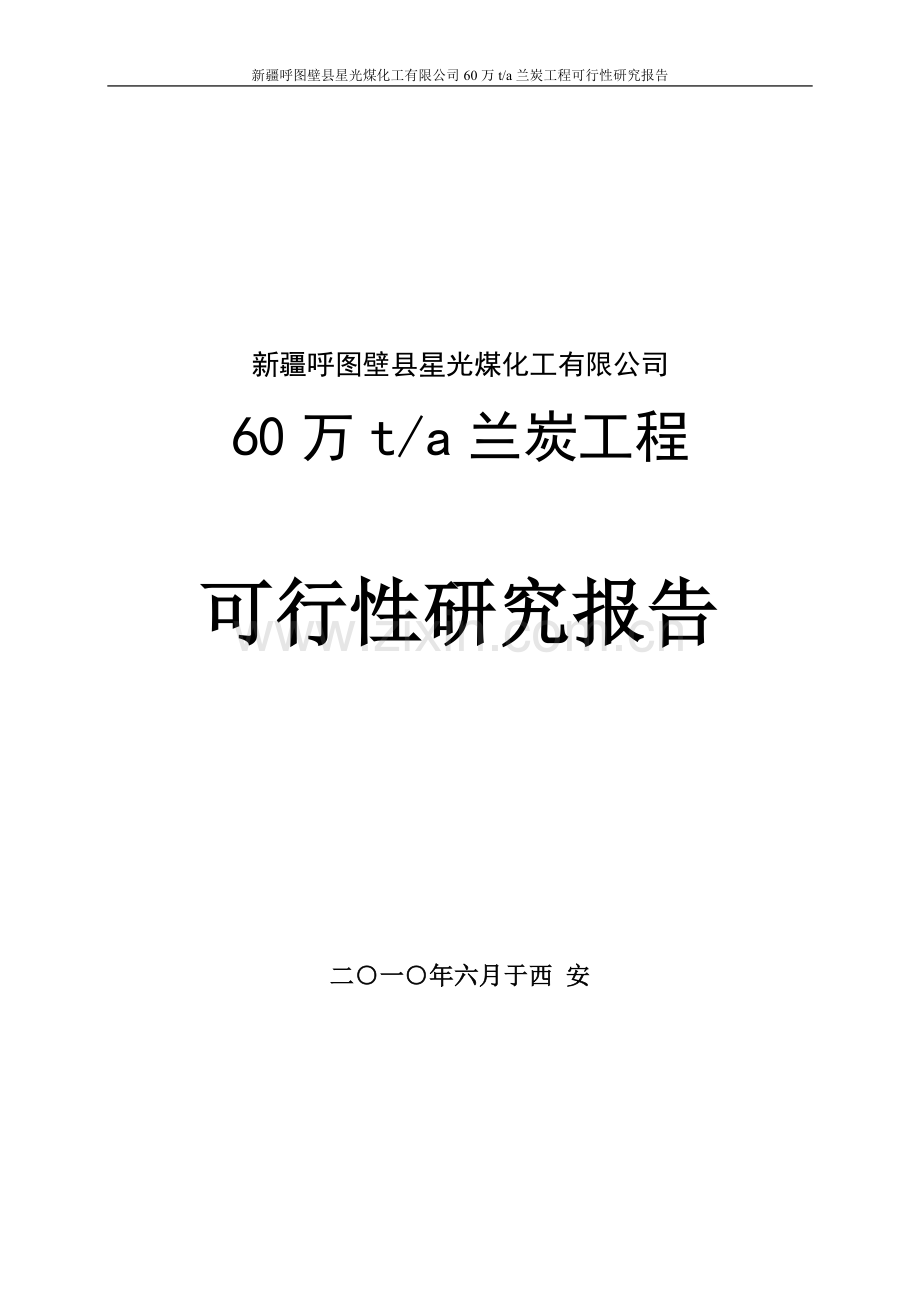 新疆呼图壁县星光煤化工有限公司 60 万 t/a 兰炭工程可行性研究报告

新疆呼图壁县星光煤化工有限公司

60 万 t/a 兰炭工程

可行性研究报告

www.zixin.com.cn

二〇一〇年六月于西 安